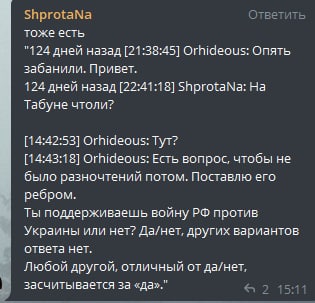 ShprotaNa
Ответить
тоже есть
"124 дней назад [21:38:45] Orhideous: Опять забанили. Привет.
124 дней назад [22:41:18] ShprotaNa: На Табуне чтоли?

[14:42:53] Orhideous: Тут?
[14:43:18] Orhideous: Есть вопрос, чтобы не было разночтений потом. Поставлю его ребром.
Ты поддерживаешь войну РФ против Украины или нет? Да/нет, других вариантов ответа нет.
Любой другой, отличный от да/нет, засчитывается за «да»."
2 15:11